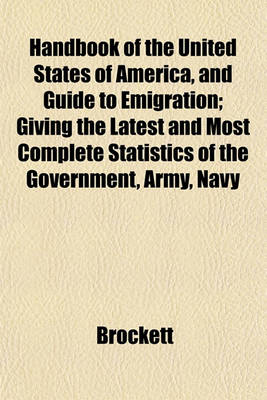 Handbook of the United States of America, and Guide to Emigration; Giving the Latest and Most Complete Statistics of the Government, Army, Navy

Brockett